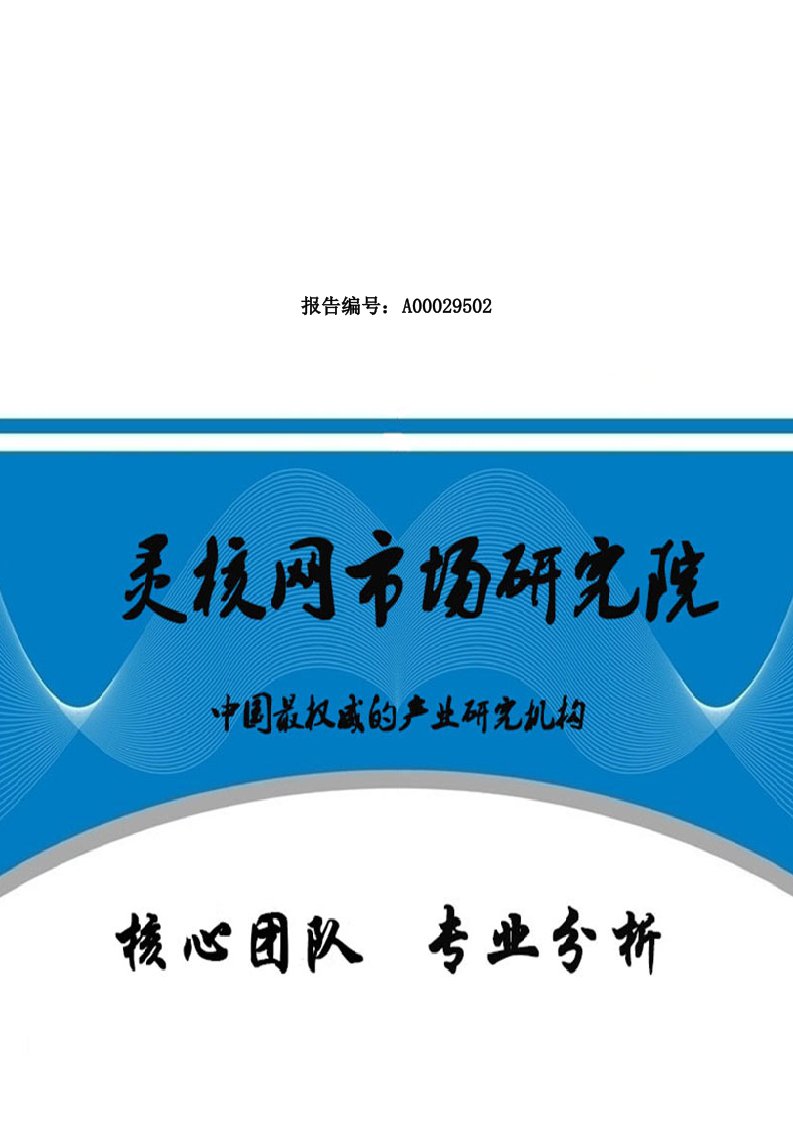 报告编号：A00029502

灵核网市场研究院

中国最权威的产业研究机构

核心团队 专业分析